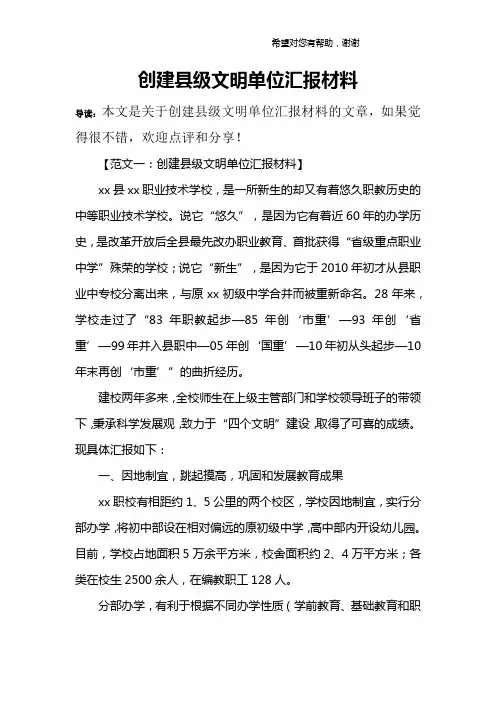 希望对您有帮助，谢谢

创建县级文明单位汇报材料

导读：本文是关于创建县级文明单位汇报材料的文章，如果觉得很不错，欢迎点评和分享！

【范文一：创建县级文明单位汇报材料】

xx县xx职业技术学校，是一所新生的却又有着悠久职教历史的中等职业技术学校。说它“悠久”，是因为它有着近60年的办学历史，是改革开放后全县最先改办职业教育、首批获得“省级重点职业中学”殊荣的学校；说它“新生”，是因为它于2010年初才从县职业中专校分离出来，与原xx初级中学合并而被重新命名。28年来，学校走过了“83年职教起步—85年创‘市重’—93年创‘省重’—99年并入县职中—05年创‘国重’—10年初从头起步—10年末再创‘市重’”的曲折经历。

建校两年多来，全校师生在上级主管部门和学校领导班子的带领下，秉承科学发展观，致力于“四个文明”建设，取得了可喜的成绩。现具体汇报如下：

一、因地制宜，跳起摸高，巩固和发展教育成果

xx职校有相距约1、5公里的两个校区，学校因地制宜，实行分部办学，将初中部设在相对偏远的原初级中学，高中部内开设幼儿园。目前，学校占地面积5万余平方米，校舍面积约2、4万平方米；各类在校生2500余人，在编教职工128人。

分部办学，有利于根据不同办学性质（学前教育、基础教育和职